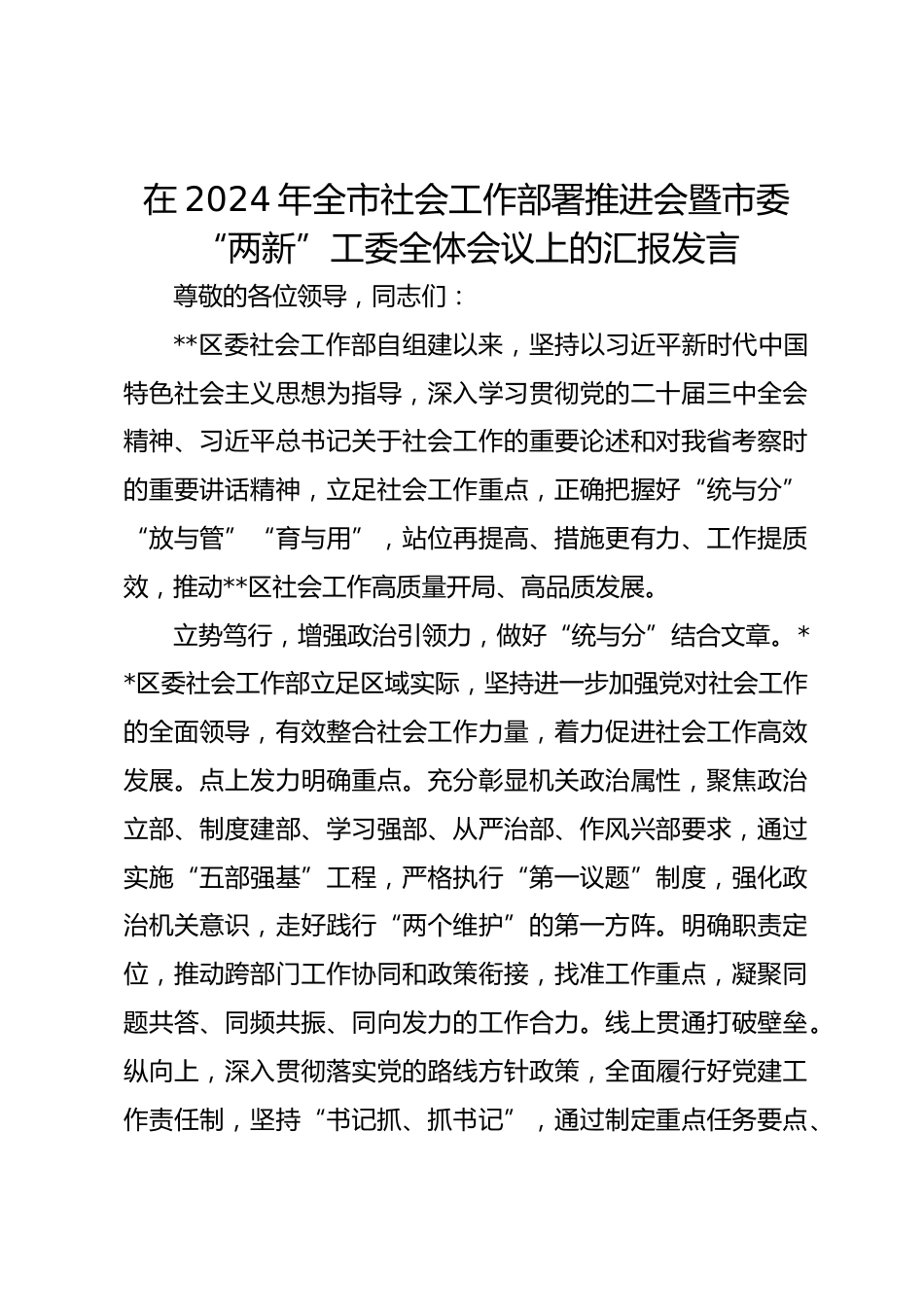 在 2024 年全市社会工作部署推进会暨市委“两新”工委全体会议上的汇报发言

尊敬的各位领导，同志们：

**区委社会工作部自组建以来，坚持以习近平新时代中国特色社会主义思想为指导，深入学习贯彻党的二十届三中全会精神、习近平总书记关于社会工作的重要论述和对我省考察时的重要讲话精神，立足社会工作重点，正确把握好“统与分”“放与管”“育与用”，站位再提高、措施更有力、工作提质效，推动**区社会工作高质量开局、高品质发展。

立势笃行，增强政治引领力，做好“统与分”结合文章。**区委社会工作部立足区域实际，坚持进一步加强党对社会工作的全面领导，有效整合社会工作力量，着力促进社会工作高效发展。点上发力明确重点。充分彰显机关政治属性，聚焦政治立部、制度建部、学习强部、从严治部、作风兴部要求，通过实施“五部强基”工程，严格执行“第一议题”制度，强化政治机关意识，走好践行“两个维护”的第一方阵。明确职责定位，推动跨部门工作协同和政策衔接，找准工作重点，凝聚同题共答、同频共振、同向发力的工作合力。线上贯通打破壁垒。纵向上，深入贯彻落实党的路线方针政策，全面履行好党建工作责任制，坚持“书记抓、抓书记”，通过制定重点任务要点、